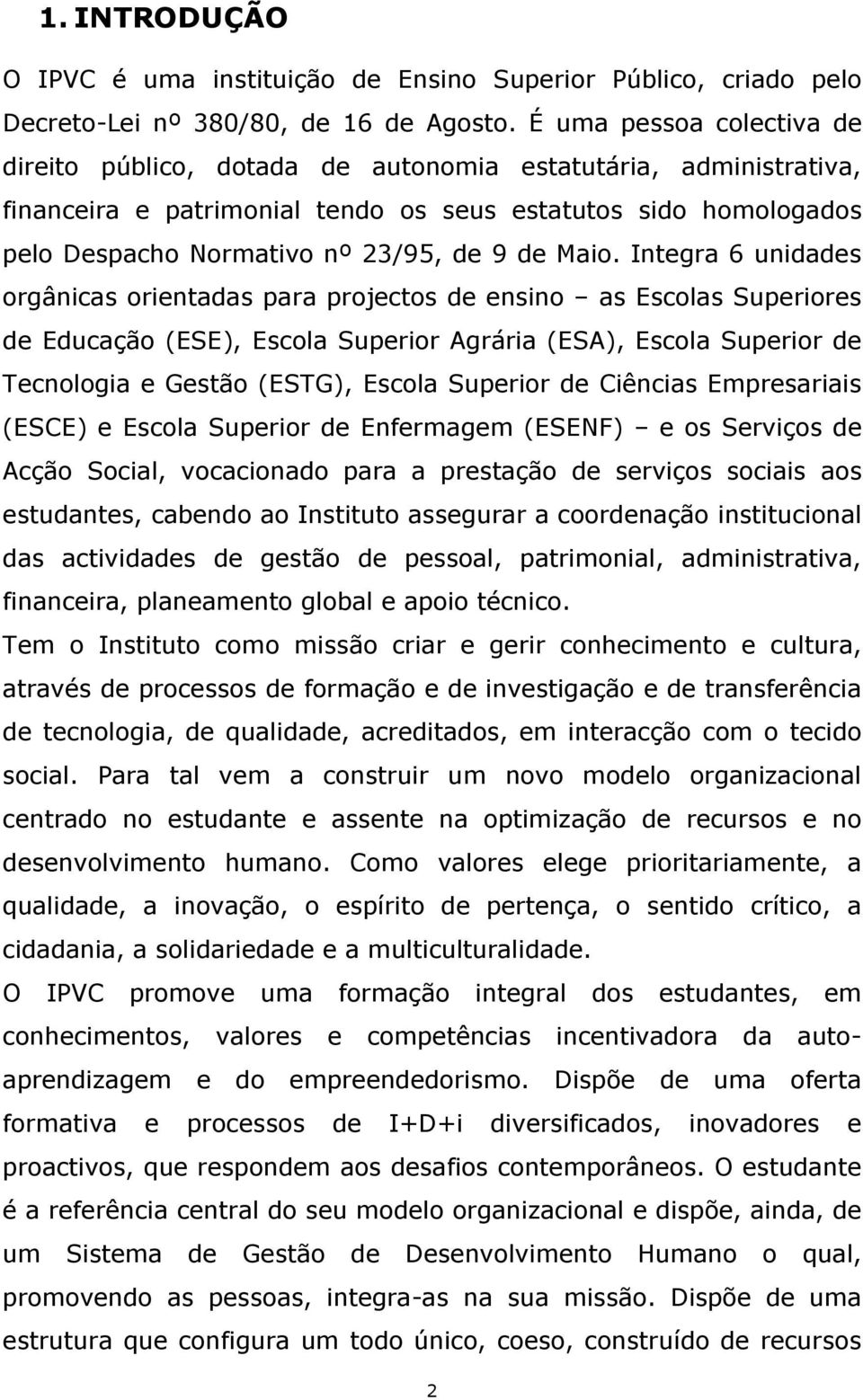 1. INTRODUÇÃO

O IPVC é uma instituição de Ensino Superior Público, criado pelo Decreto-Lei nº 380/80, de 16 de Agosto. É uma pessoa colectiva de direito público, dotada de autonomia estatutária, administrativa, financeira e patrimonial tendo os seus estatutos sido homologados pelo Despacho Normativo nº 23/95, de 9 de Maio. Integra 6 unidades orgânicas orientadas para projectos de ensino – as Escolas Superiores de Educação (ESE), Escola Superior Agrária (ESA), Escola Superior de Tecnologia e Gestão (ESTG), Escola Superior de Ciências Empresariais (ESCE) e Escola Superior de Enfermagem (ESENF) – e os Serviços de Acção Social, vocacionado para a prestação de serviços sociais aos estudantes, cabendo ao Instituto assegurar a coordenação institucional das actividades de gestão de pessoal, patrimonial, administrativa, financeira, planeamento global e apoio técnico.

Tem o Instituto como missão criar e gerir conhecimento e cultura, através de processos de formação e de investigação e de transferência de tecnologia, de qualidade, acreditados, em interacção com o tecido social. Para tal vem a construir um novo modelo organizacional centrado no estudante e assente na optimização de recursos e no desenvolvimento humano. Como valores elege prioritariamente, a qualidade, a inovação, o espírito de pertença, o sentido crítico, a cidadania, a solidariedade e a multiculturalidade.

O IPVC promove uma formação integral dos estudantes, em conhecimentos, valores e competências incentivadora da auto-aprendizagem e do empreendedorismo. Dispõe de uma oferta formativa e processos de I+D+i diversificados, inovadores e proactivos, que respondem aos desafios contemporâneos. O estudante é a referência central do seu modelo organizacional e dispõe, ainda, de um Sistema de Gestão de Desenvolvimento Humano o qual, promovendo as pessoas, integra-as na sua missão. Dispõe de uma estrutura que configura um todo único, coeso, construído de recursos

2